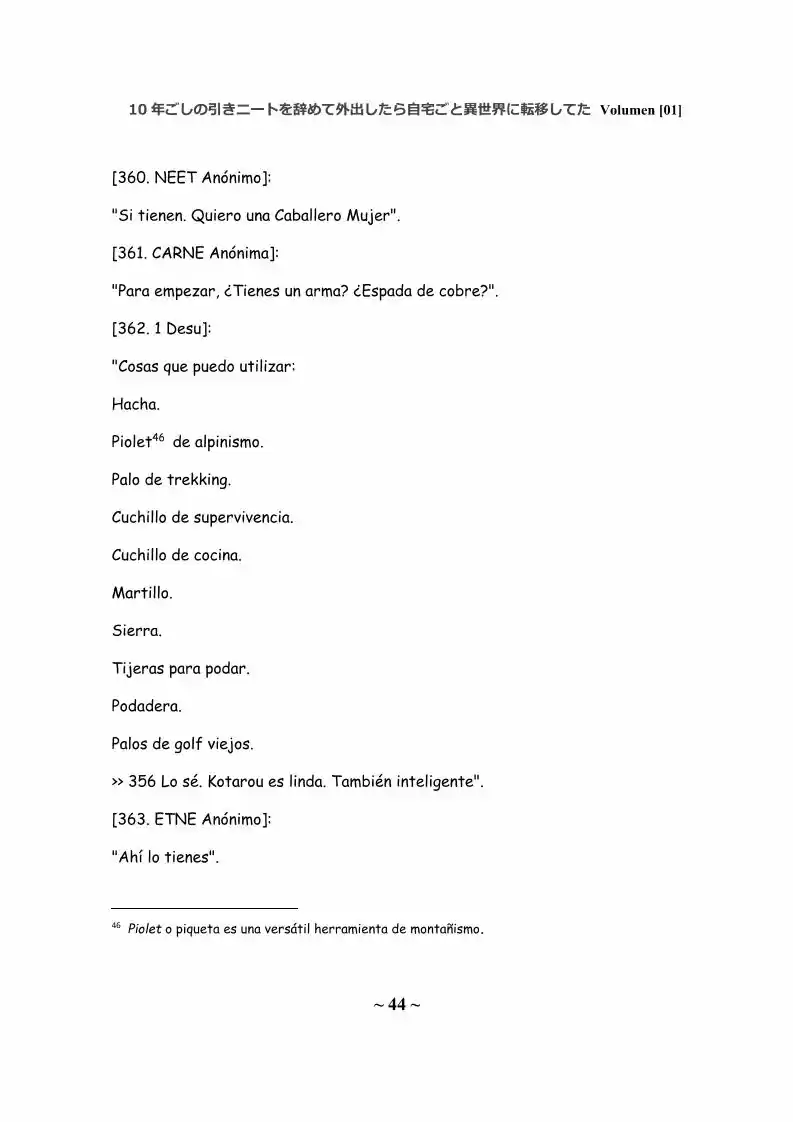 10年ごしの引きニートを辞めて外出したら自宅ごと異世界に転移してた Volumen [01]

[360. NEET Anónimo]:

"Si tienen. Quiero una Caballero Mujer".

[361. CARNE Anónima]:

"Para empezar, ¿Tienes un arma? ¿Espada de cobre?".

[362. 1 Desu]:

"Cosas que puedo utilizar:

Hacha.

Piolet$^{46}$ de alpinismo.

Palo de trekking.

Cuchillo de supervivencia.

Cuchillo de cocina.

Martillo.

Sierra.

Tijeras para podar.

Podadera.

Palos de golf viejos.

>> 356 Lo sé. Kotarou es linda. También inteligente".

[363. ETNE Anónimo]:

"Ahí lo tienes".

$^{46}$ Piolet o piqueta es una versátil herramienta de montañismo.

~ 44 ~